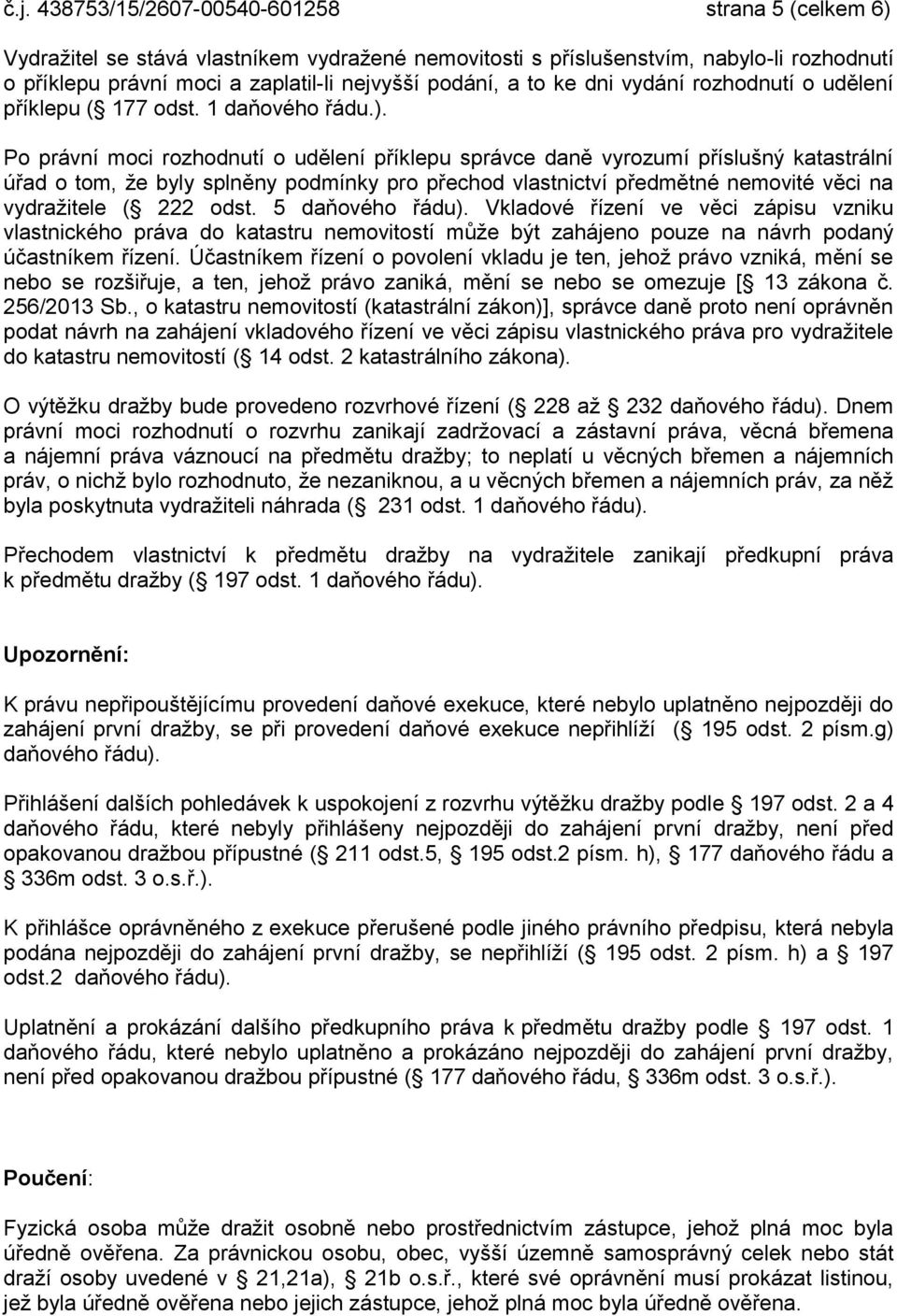 č.j. 438753/15/2607-00540-601258 strana 5 (celkem 6)

Vydražitel se stává vlastníkem vydražené nemovitosti s příslušenstvím, nabylo-li rozhodnutí o příklepu právní moci a zaplatil-li nejvyšší podání, a to ke dni vydání rozhodnutí o udělení příklepu (§ 177 odst. 1 daňového řádu.).

Po právní moci rozhodnutí o udělení příklepu správce daně vyrozumí příslušný katastrální úřad o tom, že byly splněny podmínky pro přechod vlastnictví předmětné nemovité věci na vydražitele (§ 222 odst. 5 daňového řádu). Vkladové řízení ve věci zápisu vzniku vlastnického práva do katastru nemovitostí může být zahájeno pouze na návrh podaný účastníkem řízení. Účastníkem řízení o povolení vkladu je ten, jehož právo vzniká, mění se nebo se rozšiřuje, a ten, jehož právo zaniká, mění se nebo se omezuje [§ 13 zákona č. 256/2013 Sb., o katastru nemovitostí (katastrální zákon)], správce daně proto není oprávněn podat návrh na zahájení vkladového řízení ve věci zápisu vlastnického práva pro vydražitele do katastru nemovitostí (§ 14 odst. 2 katastrálního zákona).

O výtěžku dražby bude provedeno rozvrhové řízení (§ 228 až § 232 daňového řádu). Dnem právní moci rozhodnutí o rozvrhu zanikají zadržovací a zástavní práva, věcná břemena a nájemní práva váznoucí na předmětu dražby; to neplatí u věcných břemen a nájemních práv, o nichž bylo rozhodnuto, že nezaniknou, a u věcných břemen a nájemních práv, za něž byla poskytnuta vydražiteli náhrada (§ 231 odst. 1 daňového řádu).

Přechodem vlastnictví k předmětu dražby na vydražitele zanikají předkupní práva k předmětu dražby (§ 197 odst. 1 daňového řádu).

Upozornění:

K právu nepřipouštějícímu provedení daňové exekuce, které nebylo uplatněno nejpozději do zahájení první dražby, se při provedení daňové exekuce nepřihlíží (§ 195 odst. 2 písm.g) daňového řádu).

Přihlášení dalších pohledávek k uspokojení z rozvrhu výtěžku dražby podle § 197 odst. 2 a 4 daňového řádu, které nebyly přihlášeny nejpozději do zahájení první dražby, není před opakovanou dražbou přípustné (§ 211 odst.5, § 195 odst.2 písm. h), § 177 daňového řádu a § 336m odst. 3 o.s.ř.).

K přihlášce oprávněného z exekuce přerušené podle jiného právního předpisu, která nebyla podána nejpozději do zahájení první dražby, se nepřihlíží (§ 195 odst. 2 písm. h) a § 197 odst.2 daňového řádu).

Uplatnění a prokázání dalšího předkupního práva k předmětu dražby podle § 197 odst. 1 daňového řádu, které nebylo uplatněno a prokázáno nejpozději do zahájení první dražby, není před opakovanou dražbou přípustné (§ 177 daňového řádu, § 336m odst. 3 o.s.ř.).

Poučení:

Fyzická osoba může dražit osobně nebo prostřednictvím zástupce, jehož plná moc byla úředně ověřena. Za právnickou osobu, obec, vyšší územně samosprávný celek nebo stát draží osoby uvedené v § 21,21a), § 21b o.s.ř., které své oprávnění musí prokázat listinou, jež byla úředně ověřena nebo jejich zástupce, jehož plná moc byla úředně ověřena.